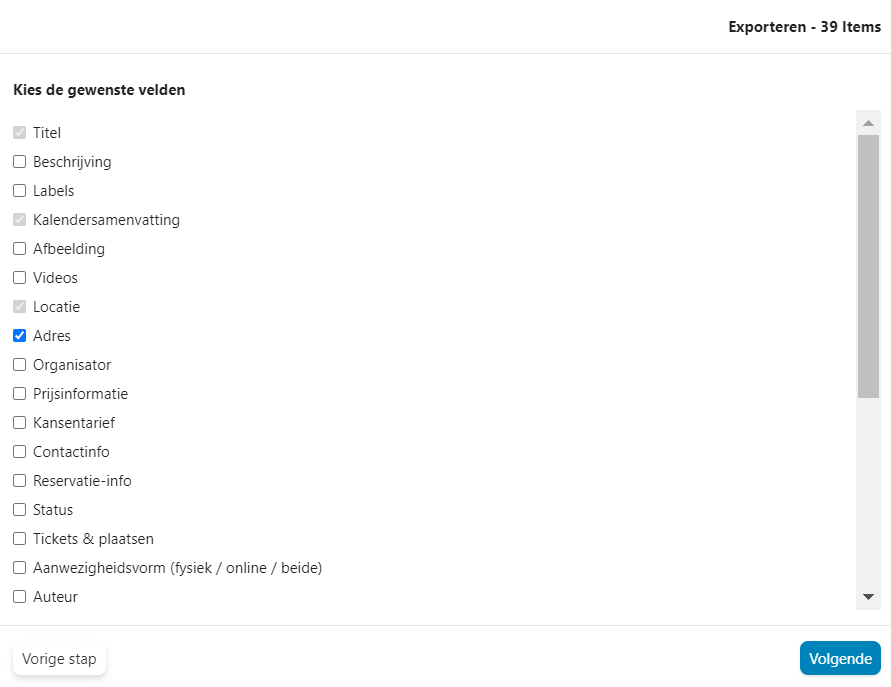 Exporteren - 39 Items

Kies de gewenste velden

Titel
Beschrijving
Labels
Kalendersamenvatting
Afbeelding
Videos
Locatie
Adres
Organisator
Prijsinformatie
Kansentarief
Contactinfo
Reservatie-info
Status
Tickets & plaatsen
Aanwezigheidsvorm (fysiek / online / beide)
Auteur

Vorige stap

Volgende